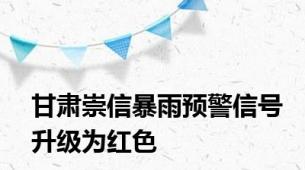 甘肃崇信暴雨预警信号升级为红色